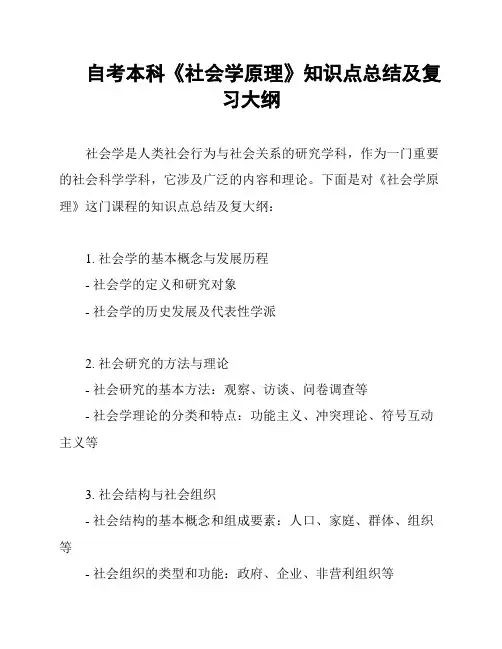 自考本科《社会学原理》知识点总结及复习大纲

社会学是人类社会行为与社会关系的研究学科，作为一门重要的社会科学学科，它涉及广泛的内容和理论。下面是对《社会学原理》这门课程的知识点总结及复大纲：

1. 社会学的基本概念与发展历程
- 社会学的定义和研究对象
- 社会学的历史发展及代表性学派

2. 社会研究的方法与理论
- 社会研究的基本方法：观察、访谈、问卷调查等
- 社会学理论的分类和特点：功能主义、冲突理论、符号互动主义等

3. 社会结构与社会组织
- 社会结构的基本概念和组成要素：人口、家庭、群体、组织等
- 社会组织的类型和功能：政府、企业、非营利组织等